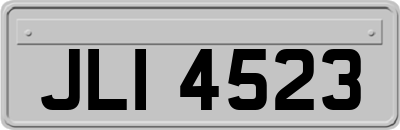 JLI 4523